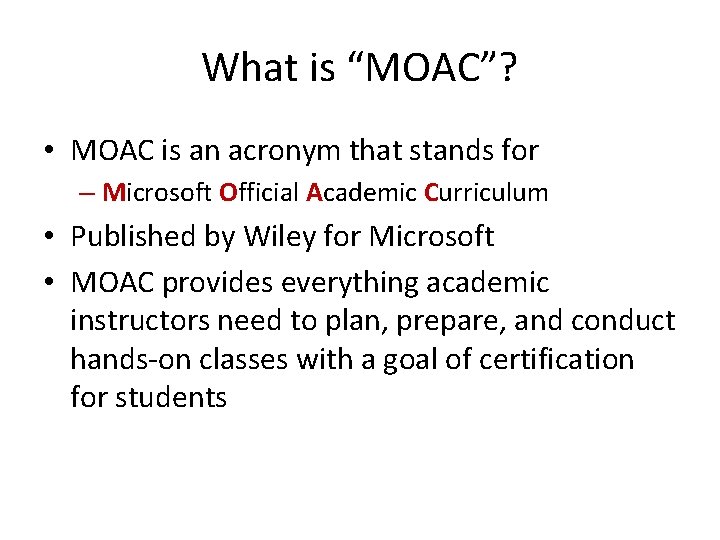 What is “MOAC”?

• MOAC is an acronym that stands for
– Microsoft Official Academic Curriculum
• Published by Wiley for Microsoft
• MOAC provides everything academic instructors need to plan, prepare, and conduct hands-on classes with a goal of certification for students